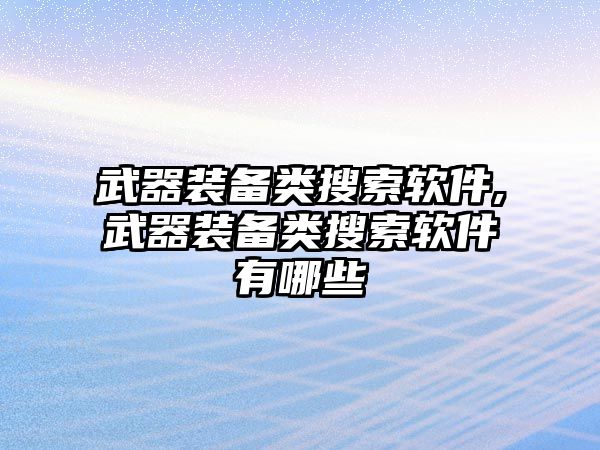 武器装备类搜索软件,武器装备类搜索软件有哪些